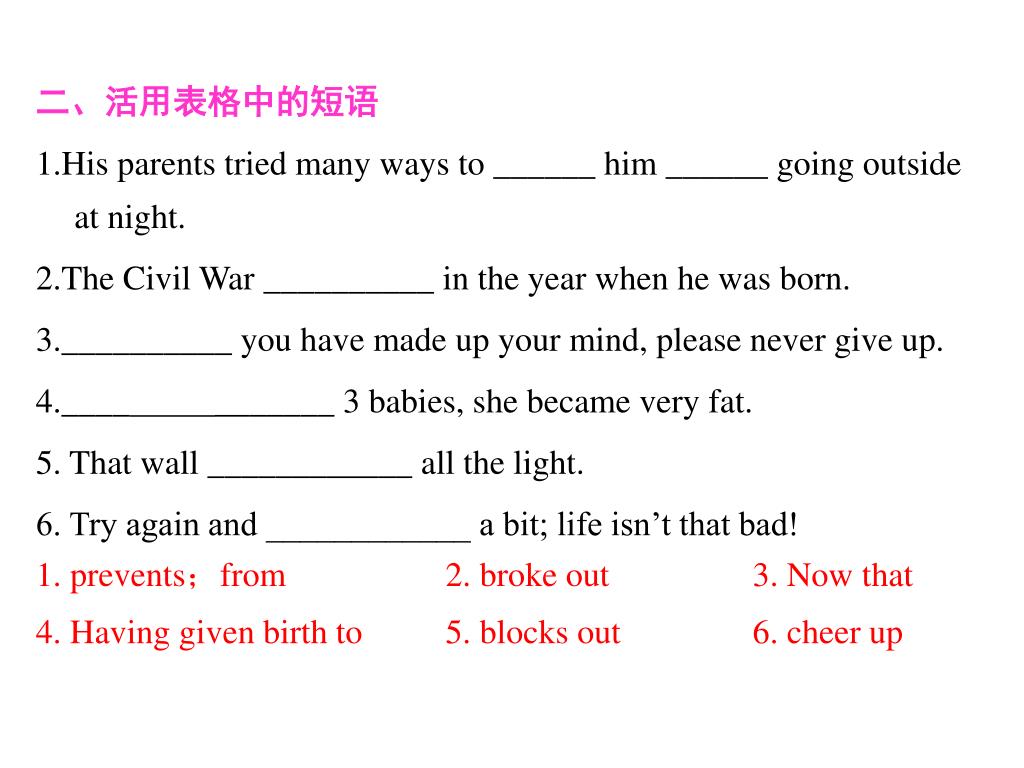 二、活用表格中的短语

1.His parents tried many ways to ______ him ______ going outside at night.

2.The Civil War __________ in the year when he was born.

3.__________ you have made up your mind, please never give up.

4.________________ 3 babies, she became very fat.

5. That wall ____________ all the light.

6. Try again and ____________ a bit; life isn’t that bad!

1. prevents；from 2. broke out 3. Now that

4. Having given birth to 5. blocks out 6. cheer up